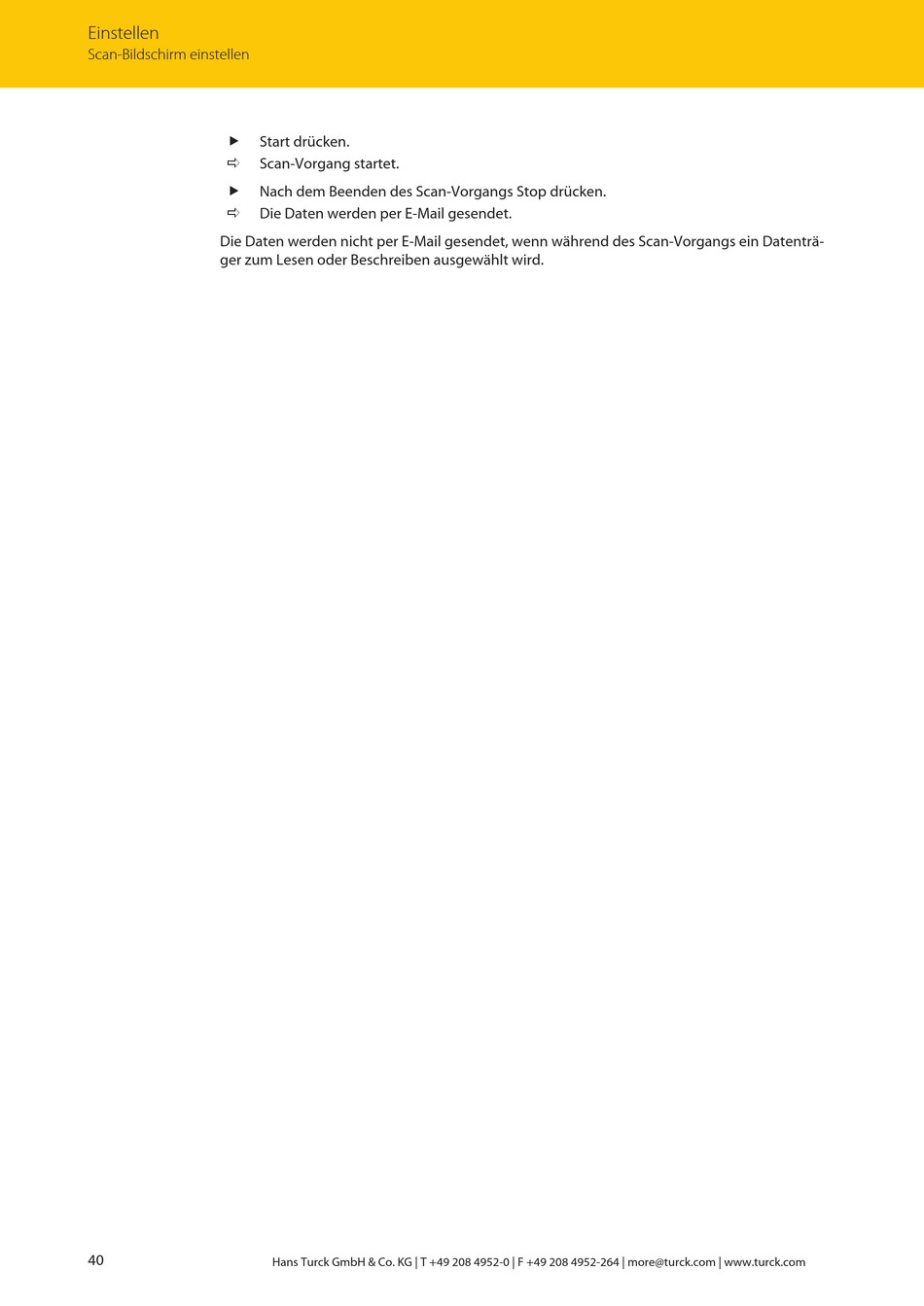 Einstellen
Scan-Bildschirm einstellen

▶ Start drücken.
⇨ Scan-Vorgang startet.

▶ Nach dem Beenden des Scan-Vorgangs Stop drücken.
⇨ Die Daten werden per E-Mail gesendet.

Die Daten werden nicht per E-Mail gesendet, wenn während des Scan-Vorgangs ein Datenträger zum Lesen oder Beschreiben ausgewählt wird.

40

Hans Turck GmbH & Co. KG | T +49 208 4952-0 | F +49 208 4952-264 | more@turck.com | www.turck.com